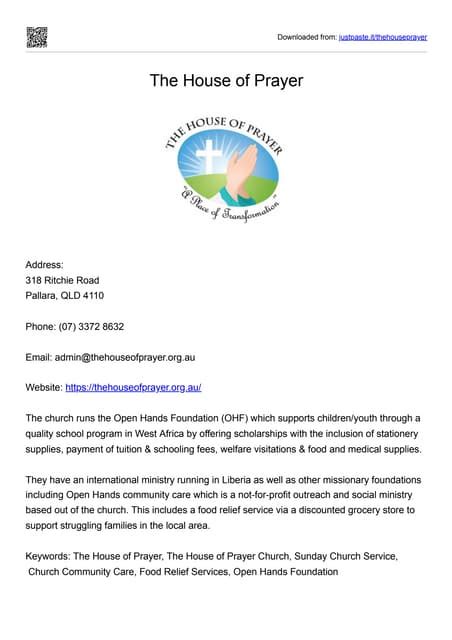 Downloaded from: justpaste.it/thehouseprayer

The House of Prayer

THE HOUSE OF PRAYER

"A Place of Transformation"

Address:
318 Ritchie Road
Pallara, QLD 4110

Phone: (07) 3372 8632

Email: admin@thehouseofprayer.org.au

Website: https://thehouseofprayer.org.au/

The church runs the Open Hands Foundation (OHF) which supports children/youth through a quality school program in West Africa by offering scholarships with the inclusion of stationery supplies, payment of tuition & schooling fees, welfare visitations & food and medical supplies.

They have an international ministry running in Liberia as well as other missionary foundations including Open Hands community care which is a not-for-profit outreach and social ministry based out of the church. This includes a food relief service via a discounted grocery store to support struggling families in the local area.

Keywords: The House of Prayer, The House of Prayer Church, Sunday Church Service, Church Community Care, Food Relief Services, Open Hands Foundation